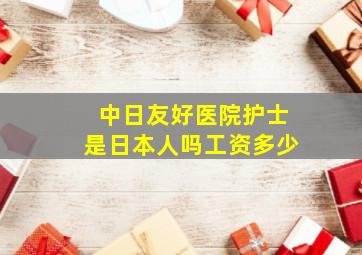 中日友好医院护士
是日本人吗工资多少